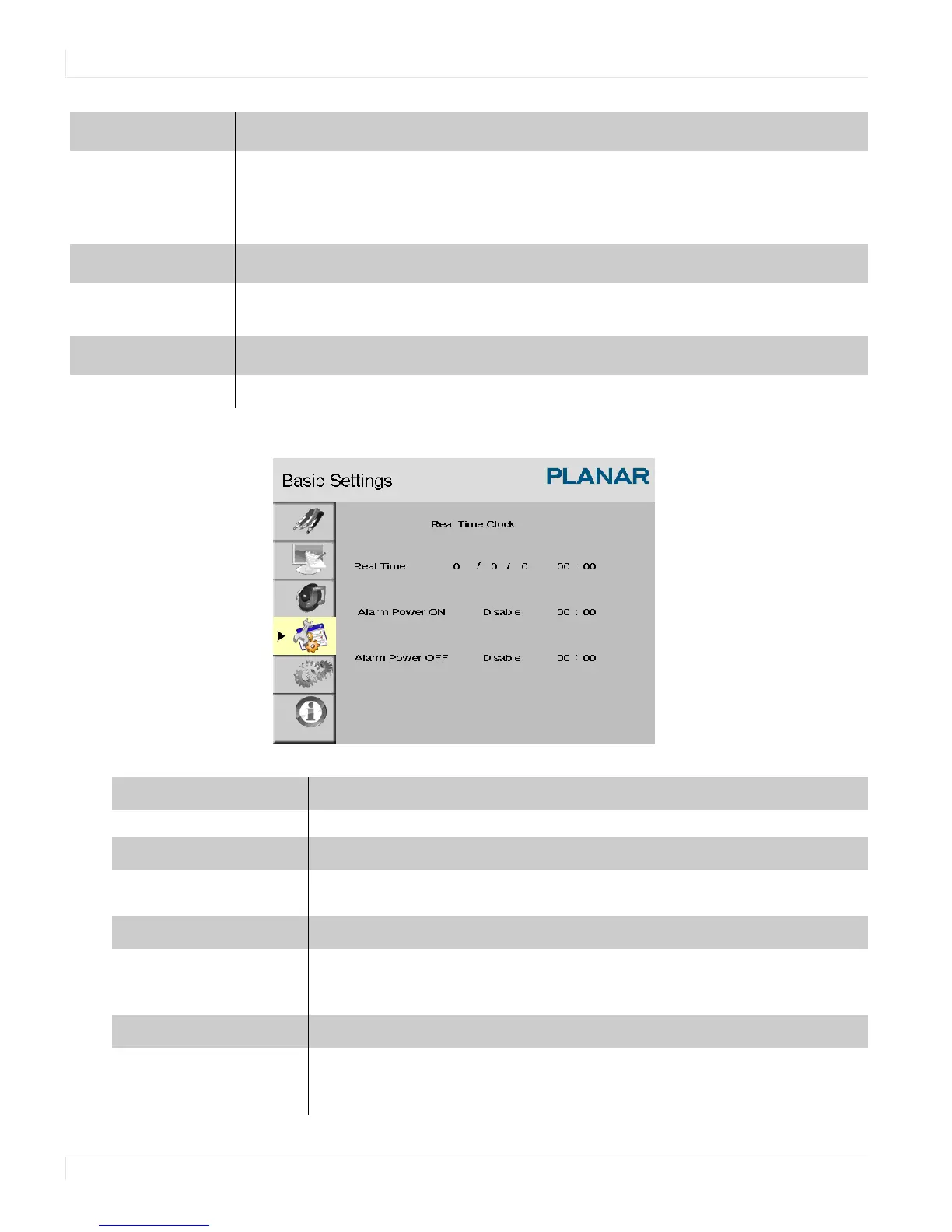 Basic Settings

PLANAR

Real Time Clock

Real Time 0 / 0 / 0 00 : 00

Alarm Power ON Disable 00 : 00

Alarm Power OFF Disable 00 : 00